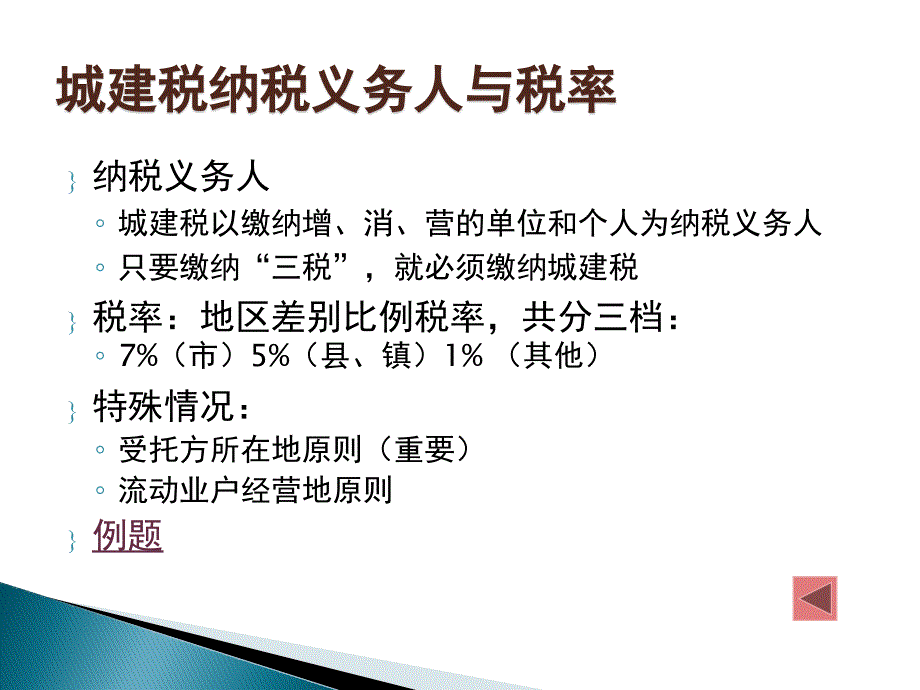 城建税纳税义务人与税率

纳税义务人
◦ 城建税以缴纳增、消、营的单位和个人为纳税义务人
◦ 只要缴纳“三税”，就必须缴纳城建税

税率：地区差别比例税率，共分三档：
◦ 7%（市）5%（县、镇）1% （其他）

特殊情况：
◦ 受托方所在地原则（重要）
◦ 流动业户经营地原则

例题